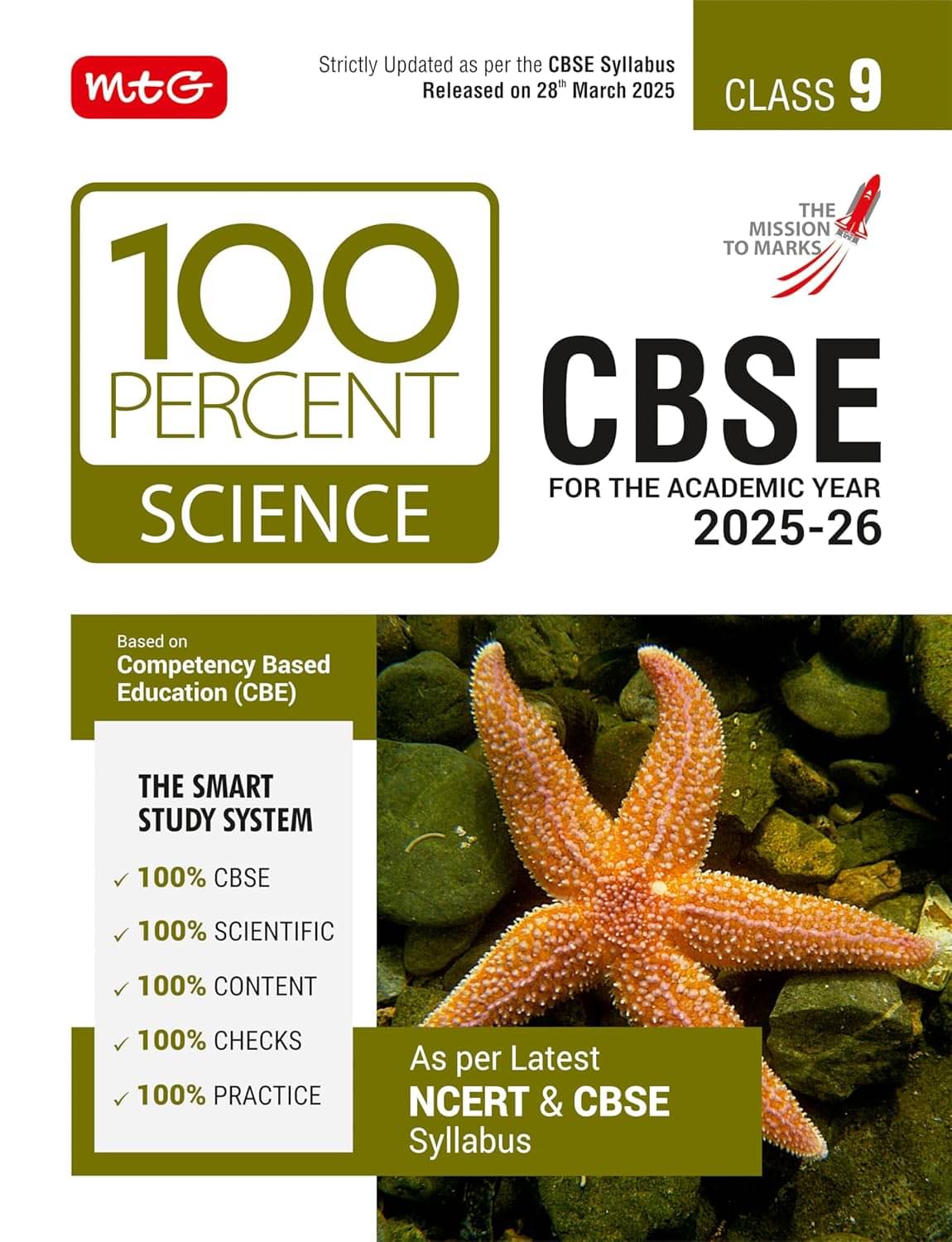 MtG

Strictly Updated as per the CBSE Syllabus
Released on 28$^{th}$ March 2025

CLASS 9

100
PERCENT
SCIENCE

THE
MISSION
TO MARKS

CBSE
FOR THE ACADEMIC YEAR
2025-26

Based on
Competency Based Education (CBE)

THE SMART
STUDY SYSTEM

✓ 100% CBSE
✓ 100% SCIENTIFIC
✓ 100% CONTENT
✓ 100% CHECKS
✓ 100% PRACTICE

As per Latest
NCERT & CBSE
Syllabus